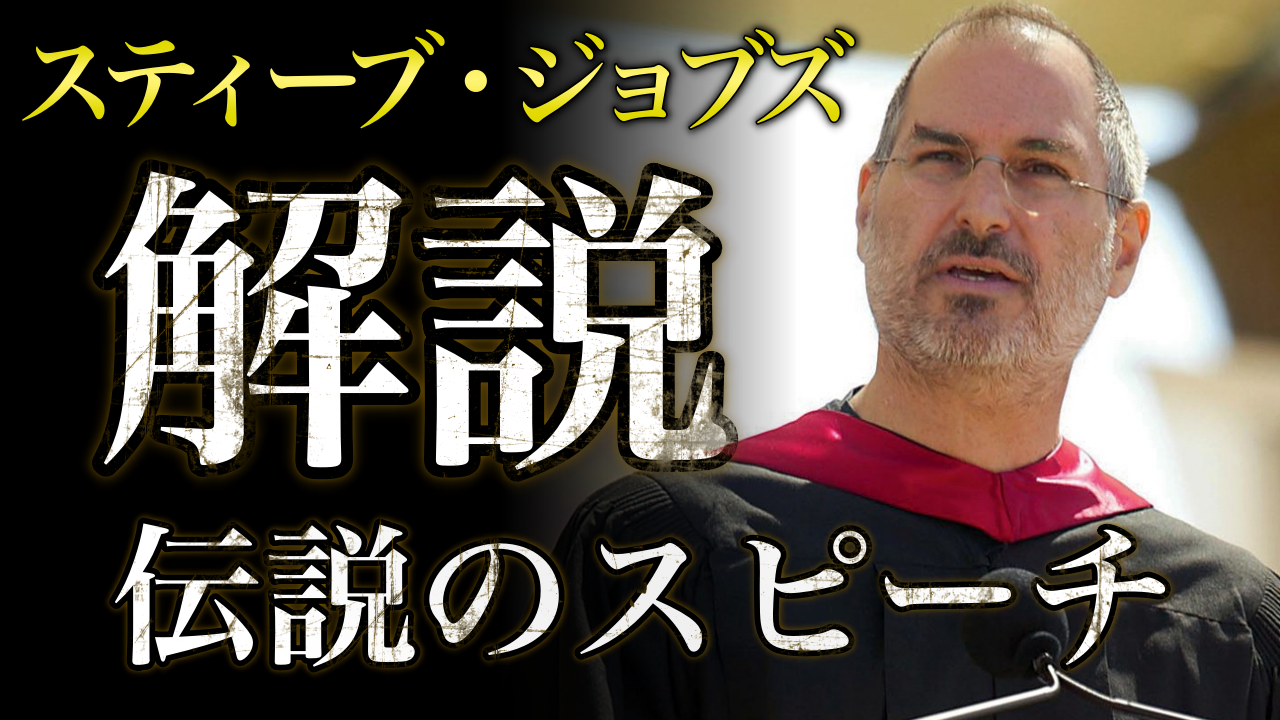 スティーブ・ジョブズ

解説

伝説のスピーチ